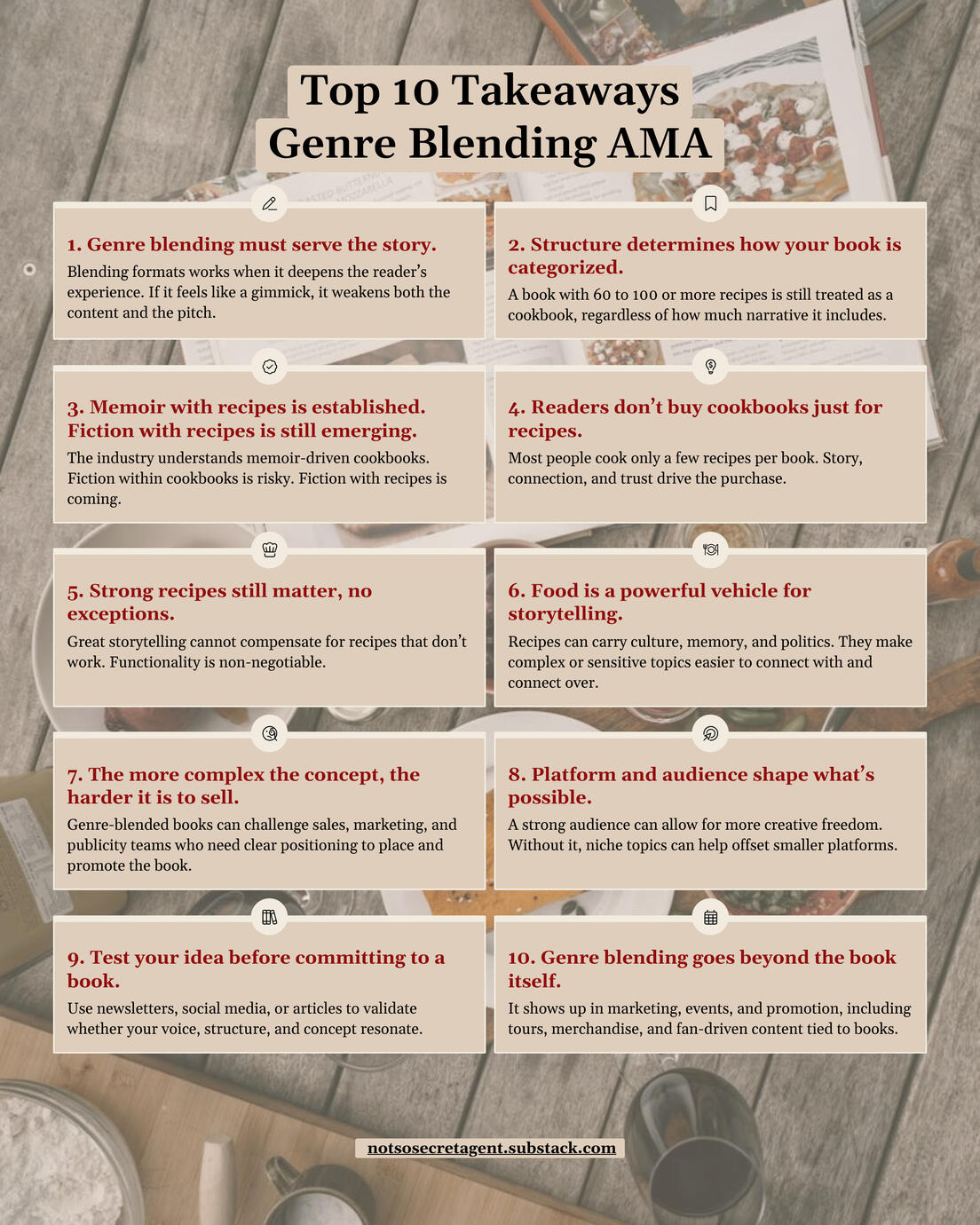 Top 10 Takeaways
Genre Blending AMA

1. Genre blending must serve the story.
Blending formats works when it deepens the reader's experience. If it feels like a gimmick, it weakens both the content and the pitch.

2. Structure determines how your book is categorized.
A book with 60 to 100 or more recipes is still treated as a cookbook, regardless of how much narrative it includes.

3. Memoir with recipes is established. Fiction with recipes is still emerging.
The industry understands memoir-driven cookbooks. Fiction within cookbooks is risky. Fiction with recipes is coming.

4. Readers don't buy cookbooks just for recipes.
Most people cook only a few recipes per book. Story, connection, and trust drive the purchase.

5. Strong recipes still matter, no exceptions.
Great storytelling cannot compensate for recipes that don't work. Functionality is non-negotiable.

6. Food is a powerful vehicle for storytelling.
Recipes can carry culture, memory, and politics. They make complex or sensitive topics easier to connect with and connect over.

7. The more complex the concept, the harder it is to sell.
Genre-blended books can challenge sales, marketing, and publicity teams who need clear positioning to place and promote the book.

8. Platform and audience shape what's possible.
A strong audience can allow for more creative freedom. Without it, niche topics can help offset smaller platforms.

9. Test your idea before committing to a book.
Use newsletters, social media, or articles to validate whether your voice, structure, and concept resonate.

10. Genre blending goes beyond the book itself.
It shows up in marketing, events, and promotion, including tours, merchandise, and fan-driven content tied to books.

notsosecretagent.substack.com